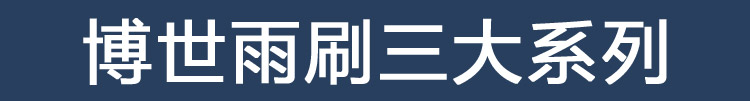 博世雨刷三大系列